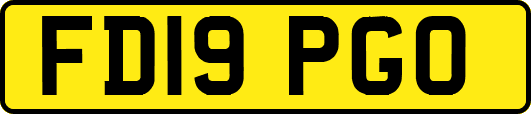 FD19 PGO